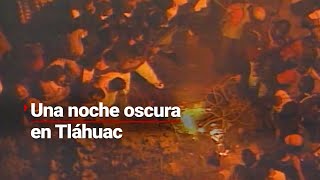 Una noche oscura en Tláhuac